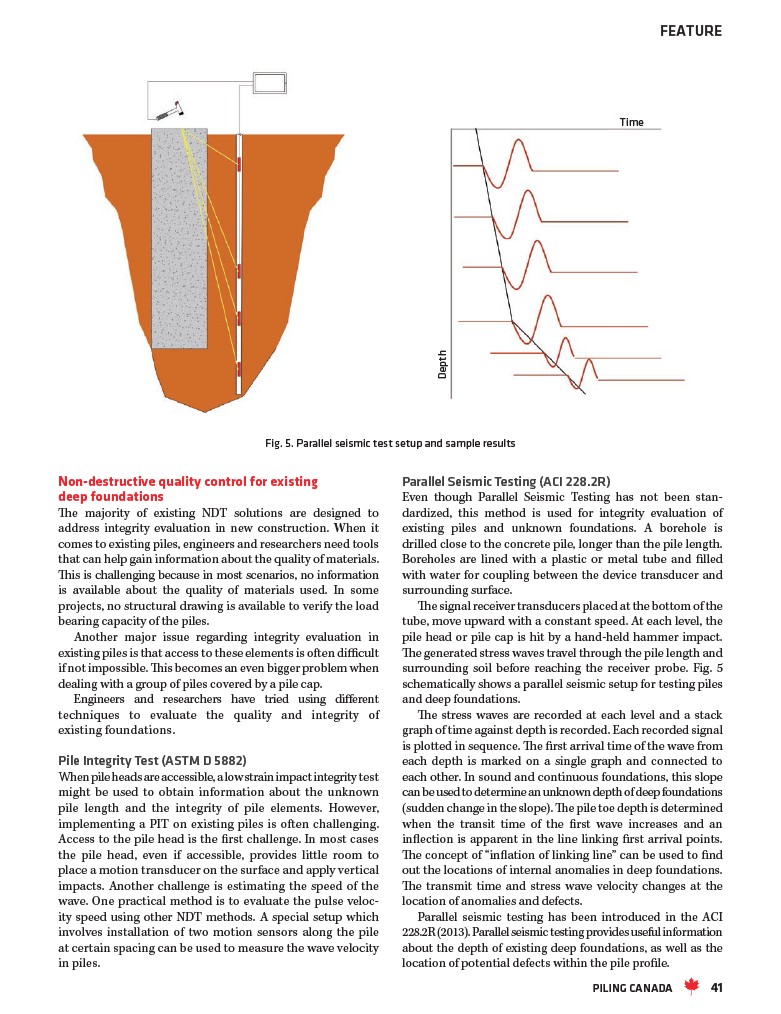 FEATURE

Time

Depth

Fig. 5. Parallel seismic test setup and sample results

Non-destructive quality control for existing deep foundations

The majority of existing NDT solutions are designed to address integrity evaluation in new construction. When it comes to existing piles, engineers and researchers need tools that can help gain information about the quality of materials. This is challenging because in most scenarios, no information is available about the quality of materials used. In some projects, no structural drawing is available to verify the load bearing capacity of the piles.

Another major issue regarding integrity evaluation in existing piles is that access to these elements is often difficult if not impossible. This becomes an even bigger problem when dealing with a group of piles covered by a pile cap.

Engineers and researchers have tried using different techniques to evaluate the quality and integrity of existing foundations.

Pile Integrity Test (ASTM D 5882)

When pile heads are accessible, a low strain impact integrity test might be used to obtain information about the unknown pile length and the integrity of pile elements. However, implementing a PIT on existing piles is often challenging. Access to the pile head is the first challenge. In most cases the pile head, even if accessible, provides little room to place a motion transducer on the surface and apply vertical impacts. Another challenge is estimating the speed of the wave. One practical method is to evaluate the pulse velocity speed using other NDT methods. A special setup which involves installation of two motion sensors along the pile at certain spacing can be used to measure the wave velocity in piles.

Parallel Seismic Testing (ACI 228.2R)

Even though Parallel Seismic Testing has not been standardized, this method is used for integrity evaluation of existing piles and unknown foundations. A borehole is drilled close to the concrete pile, longer than the pile length. Boreholes are lined with a plastic or metal tube and filled with water for coupling between the device transducer and surrounding surface.

The signal receiver transducers placed at the bottom of the tube, move upward with a constant speed. At each level, the pile head or pile cap is hit by a hand-held hammer impact. The generated stress waves travel through the pile length and surrounding soil before reaching the receiver probe. Fig. 5 schematically shows a parallel seismic setup for testing piles and deep foundations.

The stress waves are recorded at each level and a stack graph of time against depth is recorded. Each recorded signal is plotted in sequence. The first arrival time of the wave from each depth is marked on a single graph and connected to each other. In sound and continuous foundations, this slope can be used to determine an unknown depth of deep foundations (sudden change in the slope). The pile toe depth is determined when the transit time of the first wave increases and an inflection is apparent in the line linking first arrival points. The concept of "inflation of linking line" can be used to find out the locations of internal anomalies in deep foundations. The transmit time and stress wave velocity changes at the location of anomalies and defects.

Parallel seismic testing has been introduced in the ACI 228.2R (2013). Parallel seismic testing provides useful information about the depth of existing deep foundations, as well as the location of potential defects within the pile profile.

PILING CANADA 41